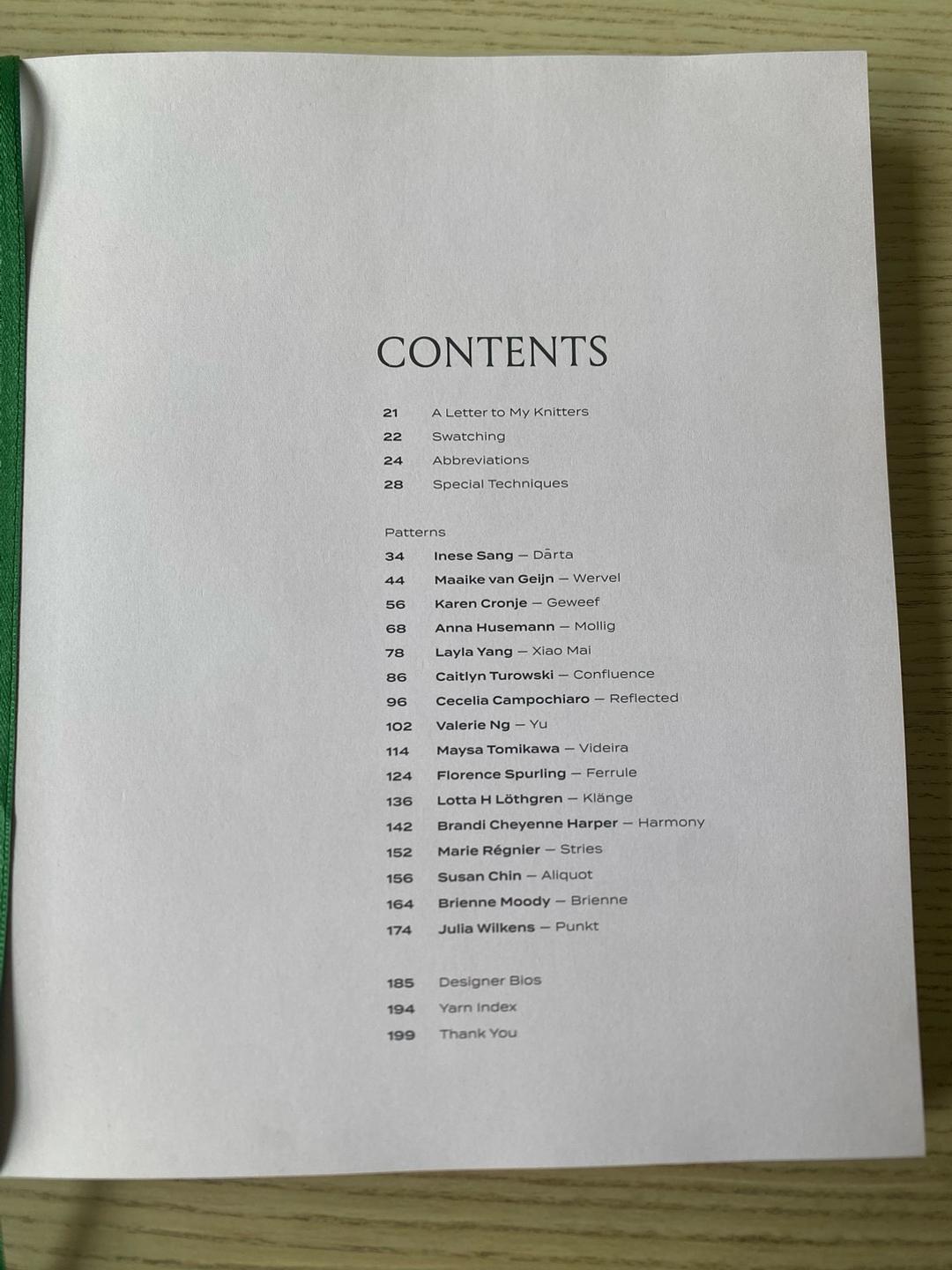 CONTENTS

21 A Letter to My Knitters
22 Swatching
24 Abbreviations
28 Special Techniques

Patterns
34 Inese Sang — Dārta
44 Maaike van Geijn — Wervel
56 Karen Cronje — Geweef
68 Anna Husemann — Mollig
78 Layla Yang — Xiao Mai
86 Caitlyn Turowski — Confluence
96 Cecelia Campochiaro — Reflected
102 Valerie Ng — Yu
114 Maysa Tomikawa — Videira
124 Florence Spurling — Ferrule
136 Lotta H Löthgren — Klänge
142 Brandi Cheyenne Harper — Harmony
152 Marie Régnier — Stries
156 Susan Chin — Aliquot
164 Brienne Moody — Brienne
174 Julia Wilkens — Punkt

185 Designer Bios
194 Yarn Index
199 Thank You